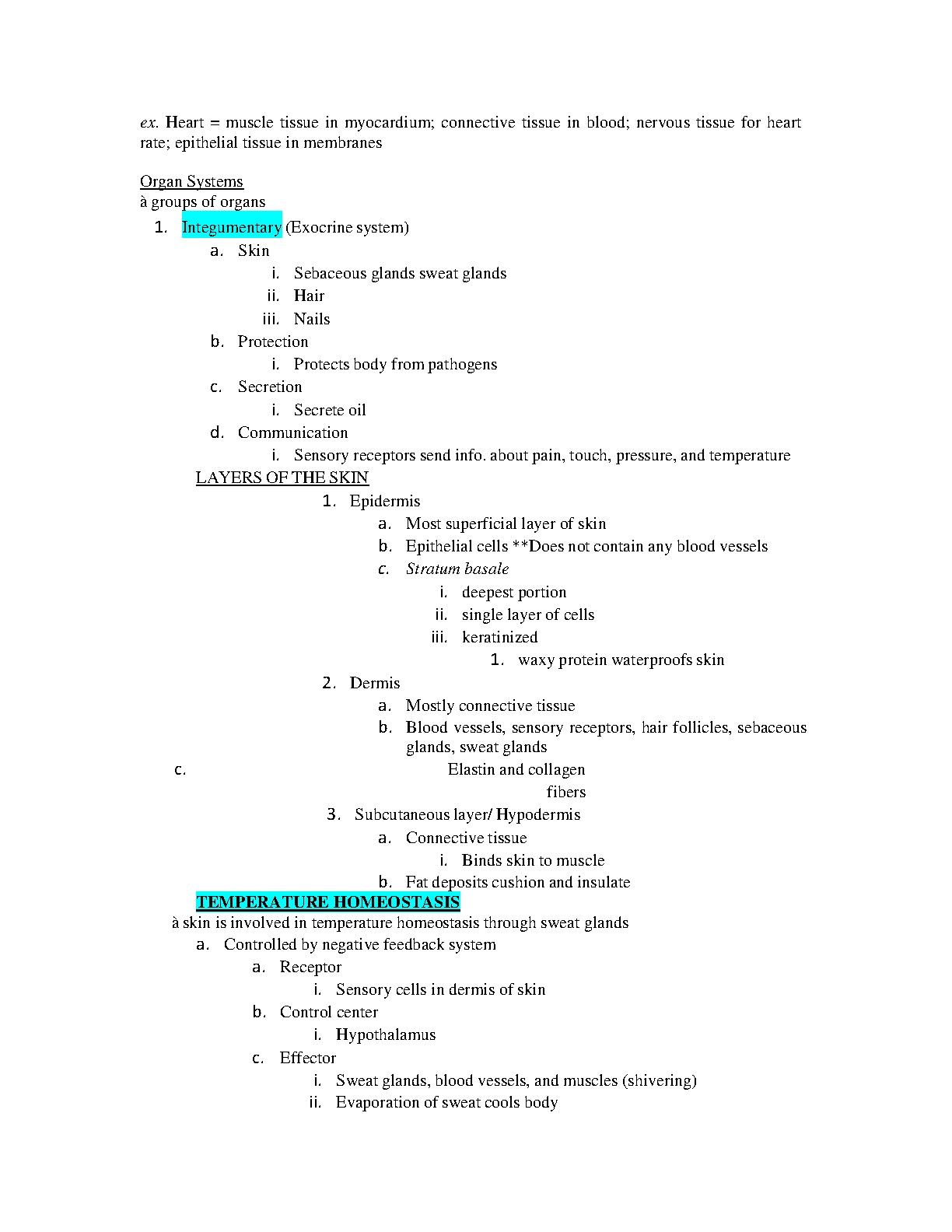 ex. Heart = muscle tissue in myocardium; connective tissue in blood; nervous tissue for heart rate; epithelial tissue in membranes

Organ Systems
à groups of organs
1. Integumentary (Exocrine system)
a. Skin
i. Sebaceous glands sweat glands
ii. Hair
iii. Nails
b. Protection
i. Protects body from pathogens
c. Secretion
i. Secrete oil
d. Communication
i. Sensory receptors send info. about pain, touch, pressure, and temperature
LAYERS OF THE SKIN
1. Epidermis
a. Most superficial layer of skin
b. Epithelial cells **Does not contain any blood vessels
c. Stratum basale
i. deepest portion
ii. single layer of cells
iii. keratinized
1. waxy protein waterproofs skin
2. Dermis
a. Mostly connective tissue
b. Blood vessels, sensory receptors, hair follicles, sebaceous glands, sweat glands
c. Elastin and collagen fibers
3. Subcutaneous layer/ Hypodermis
a. Connective tissue
i. Binds skin to muscle
b. Fat deposits cushion and insulate
TEMPERATURE HOMEOSTASIS
à skin is involved in temperature homeostasis through sweat glands
a. Controlled by negative feedback system
a. Receptor
i. Sensory cells in dermis of skin
b. Control center
i. Hypothalamus
c. Effector
i. Sweat glands, blood vessels, and muscles (shivering)
ii. Evaporation of sweat cools body